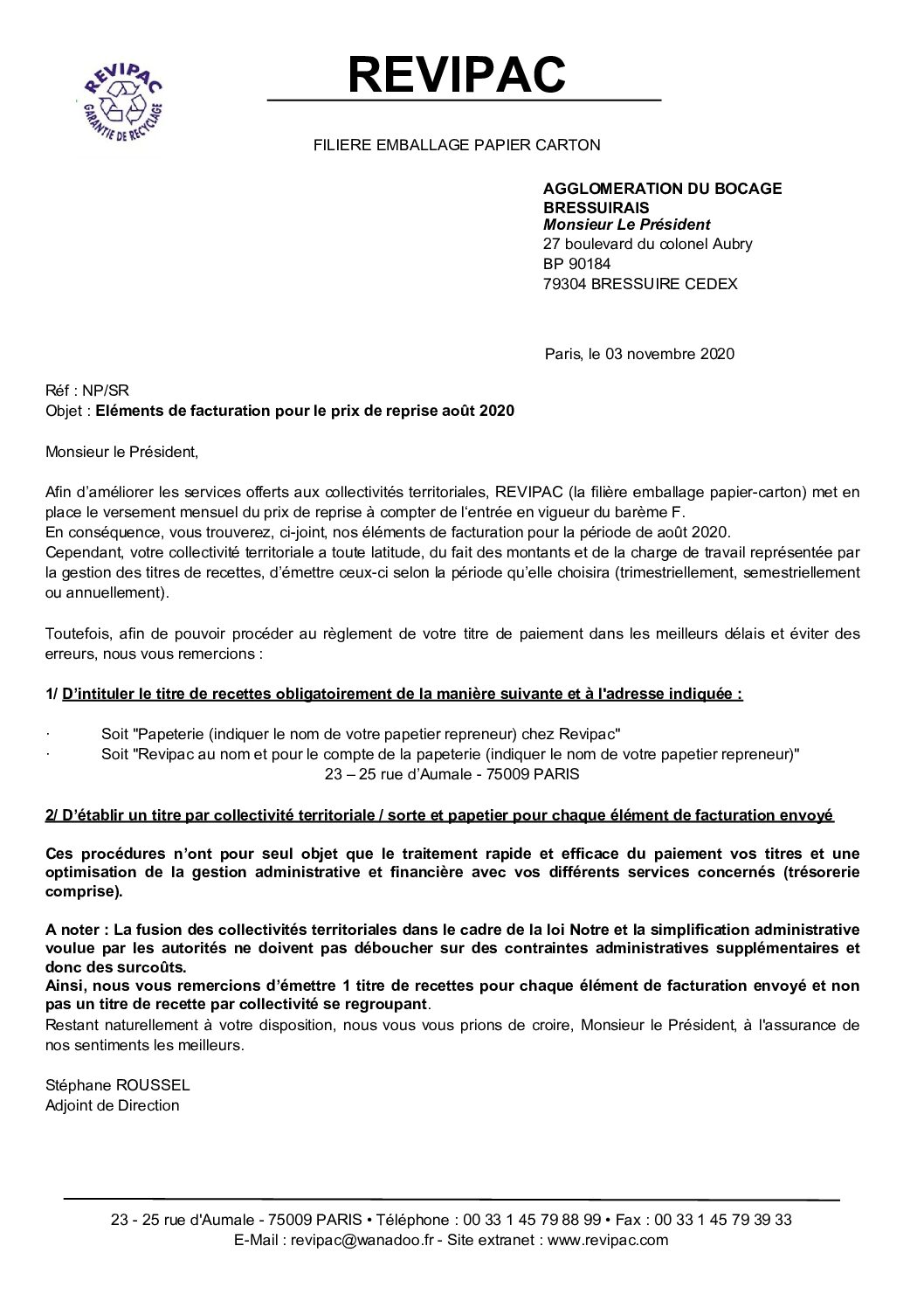 REVIPAC
GARANTIE DE RECYCLAGE

REVIPAC

FILIERE EMBALLAGE PAPIER CARTON

AGGLOMERATION DU BOCAGE BRESSUIRAIS
Monsieur Le Président
27 boulevard du colonel Aubry
BP 90184
79304 BRESSUIRE CEDEX

Paris, le 03 novembre 2020

Réf : NP/SR
Objet : Eléments de facturation pour le prix de reprise août 2020

Monsieur le Président,

Afin d'améliorer les services offerts aux collectivités territoriales, REVIPAC (la filière emballage papier-carton) met en place le versement mensuel du prix de reprise à compter de l'entrée en vigueur du barème F.
En conséquence, vous trouverez, ci-joint, nos éléments de facturation pour la période de août 2020.
Cependant, votre collectivité territoriale a toute latitude, du fait des montants et de la charge de travail représentée par la gestion des titres de recettes, d'émettre ceux-ci selon la période qu'elle choisira (trimestriellement, semestriellement ou annuellement).

Toutefois, afin de pouvoir procéder au règlement de votre titre de paiement dans les meilleurs délais et éviter des erreurs, nous vous remercions :

1/ D'intituler le titre de recettes obligatoirement de la manière suivante et à l'adresse indiquée :

· Soit "Papeterie (indiquer le nom de votre papetier repreneur) chez Revipac"
· Soit "Revipac au nom et pour le compte de la papeterie (indiquer le nom de votre papetier repreneur)"
23 – 25 rue d'Aumale - 75009 PARIS

2/ D'établir un titre par collectivité territoriale / sorte et papetier pour chaque élément de facturation envoyé

Ces procédures n'ont pour seul objet que le traitement rapide et efficace du paiement vos titres et une optimisation de la gestion administrative et financière avec vos différents services concernés (trésorerie comprise).

A noter : La fusion des collectivités territoriales dans le cadre de la loi Notre et la simplification administrative voulue par les autorités ne doivent pas déboucher sur des contraintes administratives supplémentaires et donc des surcoûts.
Ainsi, nous vous remercions d'émettre 1 titre de recettes pour chaque élément de facturation envoyé et non pas un titre de recette par collectivité se regroupant.
Restant naturellement à votre disposition, nous vous vous prions de croire, Monsieur le Président, à l'assurance de nos sentiments les meilleurs.

Stéphane ROUSSEL
Adjoint de Direction

23 - 25 rue d'Aumale - 75009 PARIS • Téléphone : 00 33 1 45 79 88 99 • Fax : 00 33 1 45 79 39 33
E-Mail : revipac@wanadoo.fr - Site extranet : www.revipac.com